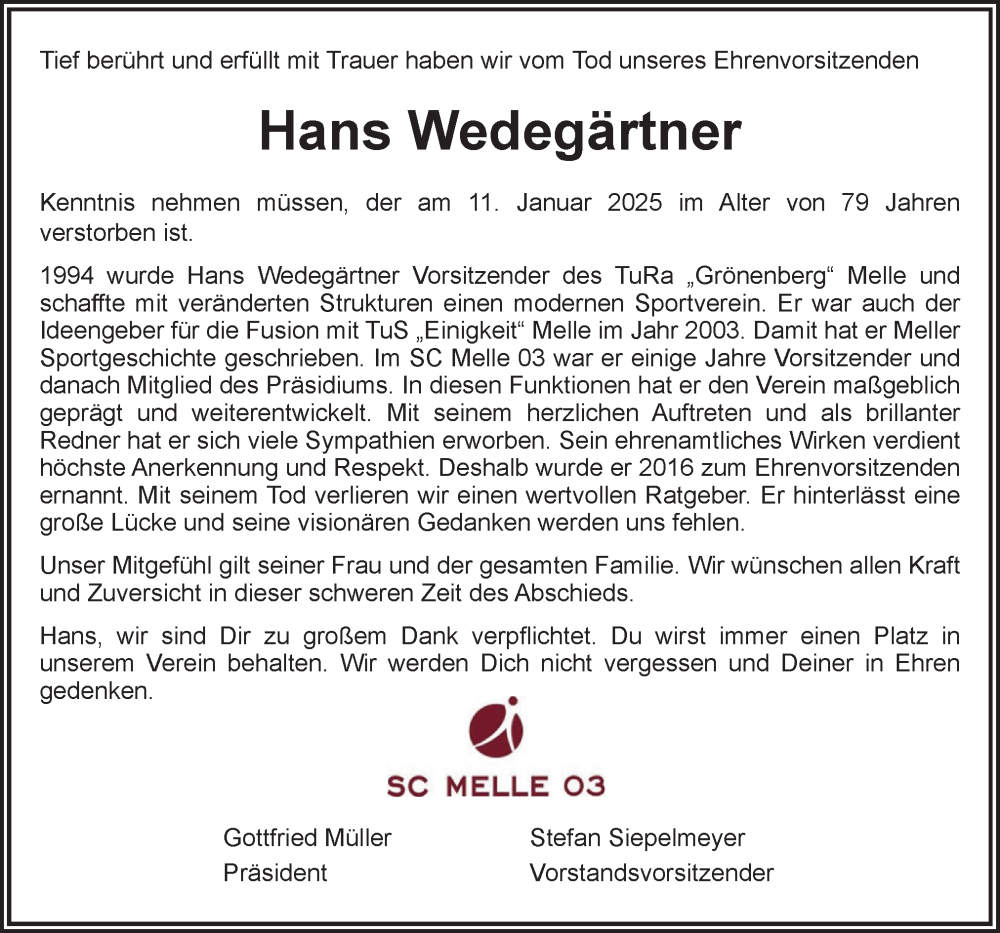 Tief berührt und erfüllt mit Trauer haben wir vom Tod unseres Ehrenvorsitzenden

Hans Wedegärtner

Kenntnis nehmen müssen, der am 11. Januar 2025 im Alter von 79 Jahren verstorben ist.

1994 wurde Hans Wedegärtner Vorsitzender des TuRa „Grönenberg“ Melle und schaffte mit veränderten Strukturen einen modernen Sportverein. Er war auch der Ideengeber für die Fusion mit TuS „Einigkeit“ Melle im Jahr 2003. Damit hat er Meller Sportgeschichte geschrieben. Im SC Melle 03 war er einige Jahre Vorsitzender und danach Mitglied des Präsidiums. In diesen Funktionen hat er den Verein maßgeblich geprägt und weiterentwickelt. Mit seinem herzlichen Auftreten und als brillanter Redner hat er sich viele Sympathien erworben. Sein ehrenamtliches Wirken verdient höchste Anerkennung und Respekt. Deshalb wurde er 2016 zum Ehrenvorsitzenden ernannt. Mit seinem Tod verlieren wir einen wertvollen Ratgeber. Er hinterlässt eine große Lücke und seine visionären Gedanken werden uns fehlen.

Unser Mitgefühl gilt seiner Frau und der gesamten Familie. Wir wünschen allen Kraft und Zuversicht in dieser schweren Zeit des Abschieds.

Hans, wir sind Dir zu großem Dank verpflichtet. Du wirst immer einen Platz in unserem Verein behalten. Wir werden Dich nicht vergessen und Deiner in Ehren gedenken.

SC MELLE 03

Gottfried Müller
Präsident

Stefan Siepelmeyer
Vorstandsvorsitzender